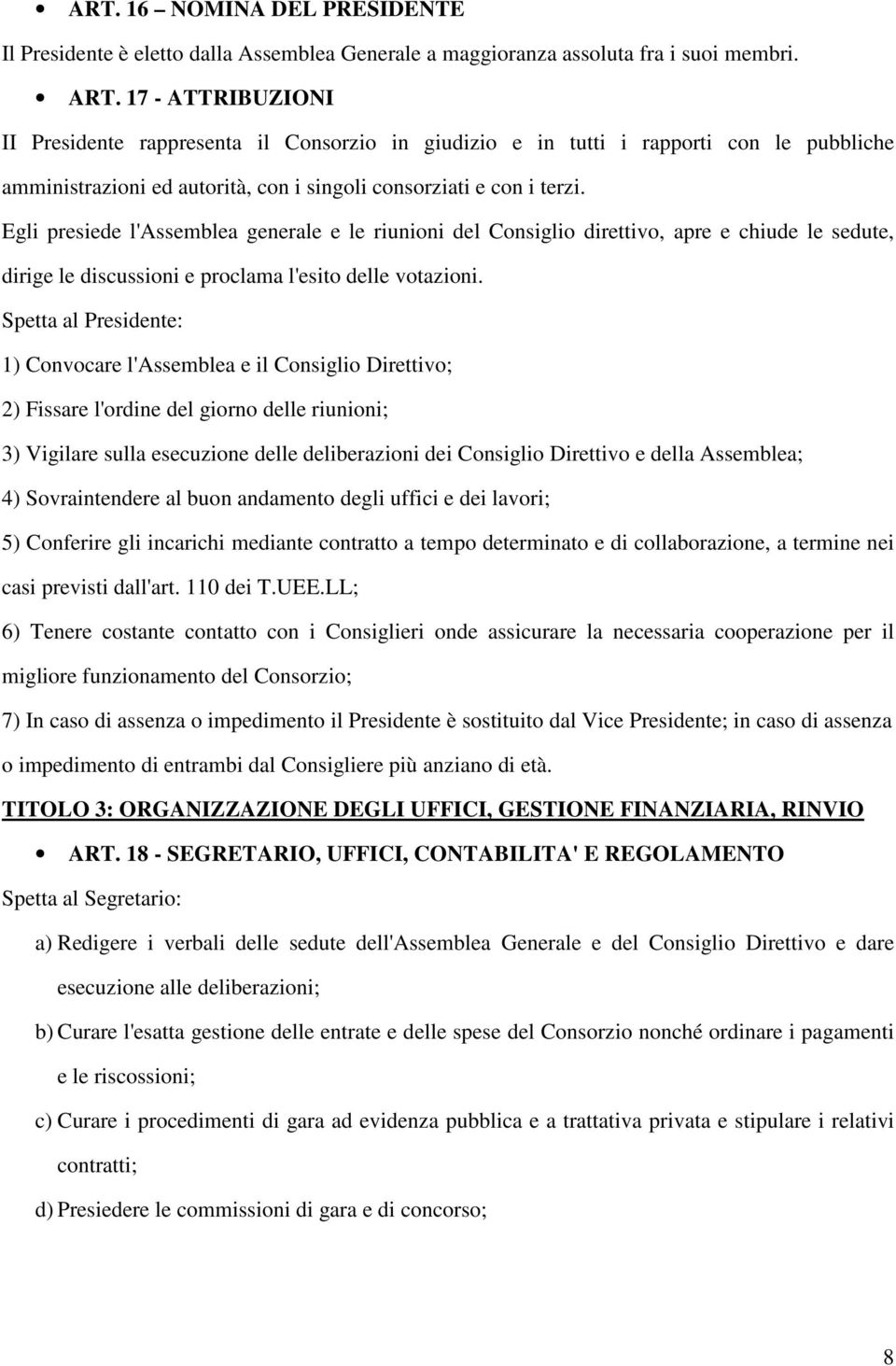 • ART. 16 – NOMINA DEL PRESIDENTE

Il Presidente è eletto dalla Assemblea Generale a maggioranza assoluta fra i suoi membri.

• ART. 17 - ATTRIBUZIONI

II Presidente rappresenta il Consorzio in giudizio e in tutti i rapporti con le pubbliche amministrazioni ed autorità, con i singoli consorziati e con i terzi.

Egli presiede l'Assemblea generale e le riunioni del Consiglio direttivo, apre e chiude le sedute, dirige le discussioni e proclama l'esito delle votazioni.

Spetta al Presidente:

1) Convocare l'Assemblea e il Consiglio Direttivo;

2) Fissare l'ordine del giorno delle riunioni;

3) Vigilare sulla esecuzione delle deliberazioni dei Consiglio Direttivo e della Assemblea;

4) Sovraintendere al buon andamento degli uffici e dei lavori;

5) Conferire gli incarichi mediante contratto a tempo determinato e di collaborazione, a termine nei casi previsti dall'art. 110 dei T.UEE.LL;

6) Tenere costante contatto con i Consiglieri onde assicurare la necessaria cooperazione per il migliore funzionamento del Consorzio;

7) In caso di assenza o impedimento il Presidente è sostituito dal Vice Presidente; in caso di assenza o impedimento di entrambi dal Consigliere più anziano di età.

TITOLO 3: ORGANIZZAZIONE DEGLI UFFICI, GESTIONE FINANZIARIA, RINVIO

• ART. 18 - SEGRETARIO, UFFICI, CONTABILITA' E REGOLAMENTO

Spetta al Segretario:

a) Redigere i verbali delle sedute dell'Assemblea Generale e del Consiglio Direttivo e dare esecuzione alle deliberazioni;

b) Curare l'esatta gestione delle entrate e delle spese del Consorzio nonché ordinare i pagamenti e le riscossioni;

c) Curare i procedimenti di gara ad evidenza pubblica e a trattativa privata e stipulare i relativi contratti;

d) Presiedere le commissioni di gara e di concorso;

8